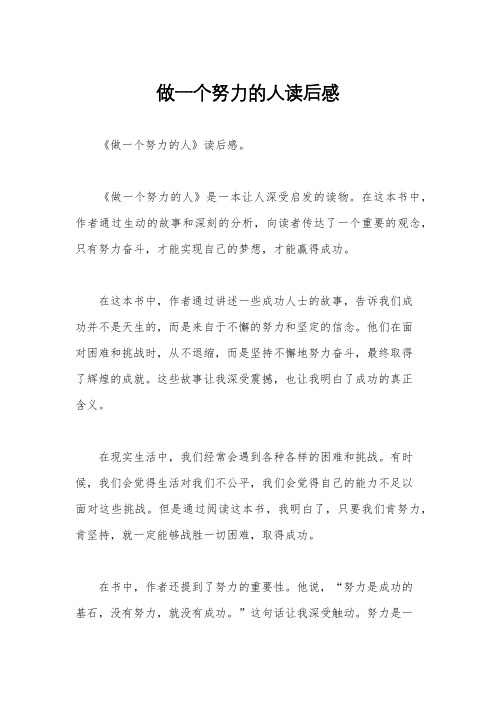 做一个努力的人读后感

《做一个努力的人》读后感。

《做一个努力的人》是一本让人深受启发的读物。在这本书中，作者通过生动的故事和深刻的分析，向读者传达了一个重要的观念，只有努力奋斗，才能实现自己的梦想，才能赢得成功。

在这本书中，作者通过讲述一些成功人士的故事，告诉我们成功并不是天生的，而是来自于不懈的努力和坚定的信念。他们在面对困难和挑战时，从不退缩，而是坚持不懈地努力奋斗，最终取得了辉煌的成就。这些故事让我深受震撼，也让我明白了成功的真正含义。

在现实生活中，我们经常会遇到各种各样的困难和挑战。有时候，我们会觉得生活对我们不公平，我们会觉得自己的能力不足以面对这些挑战。但是通过阅读这本书，我明白了，只要我们肯努力，肯坚持，就一定能够战胜一切困难，取得成功。

在书中，作者还提到了努力的重要性。他说，“努力是成功的基石，没有努力，就没有成功。”这句话让我深受触动。努力是一